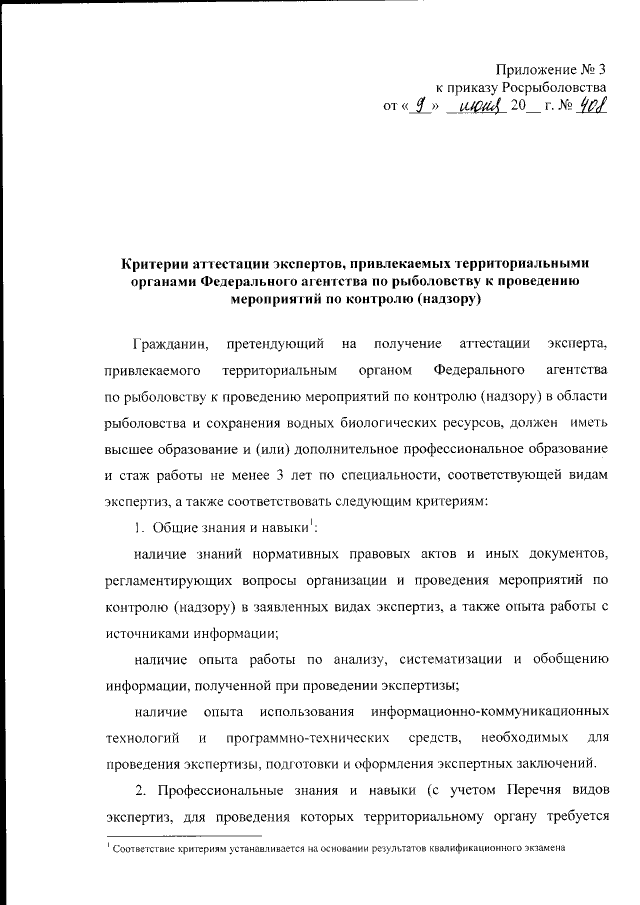 Приложение № 3
к приказу Росрыболовства
от « 9 » июня 20__ г. № 408

Критерии аттестации экспертов, привлекаемых территориальными органами Федерального агентства по рыболовству к проведению мероприятий по контролю (надзору)

Гражданин, претендующий на получение аттестации эксперта, привлекаемого территориальным органом Федерального агентства по рыболовству к проведению мероприятий по контролю (надзору) в области рыболовства и сохранения водных биологических ресурсов, должен иметь высшее образование и (или) дополнительное профессиональное образование и стаж работы не менее 3 лет по специальности, соответствующей видам экспертиз, а также соответствовать следующим критериям:

1. Общие знания и навыки$^1$:

наличие знаний нормативных правовых актов и иных документов, регламентирующих вопросы организации и проведения мероприятий по контролю (надзору) в заявленных видах экспертиз, а также опыта работы с источниками информации;

наличие опыта работы по анализу, систематизации и обобщению информации, полученной при проведении экспертизы;

наличие опыта использования информационно-коммуникационных технологий и программно-технических средств, необходимых для проведения экспертизы, подготовки и оформления экспертных заключений.

2. Профессиональные знания и навыки (с учетом Перечня видов экспертиз, для проведения которых территориальному органу требуется

$^1$ Соответствие критериям устанавливается на основании результатов квалификационного экзамена